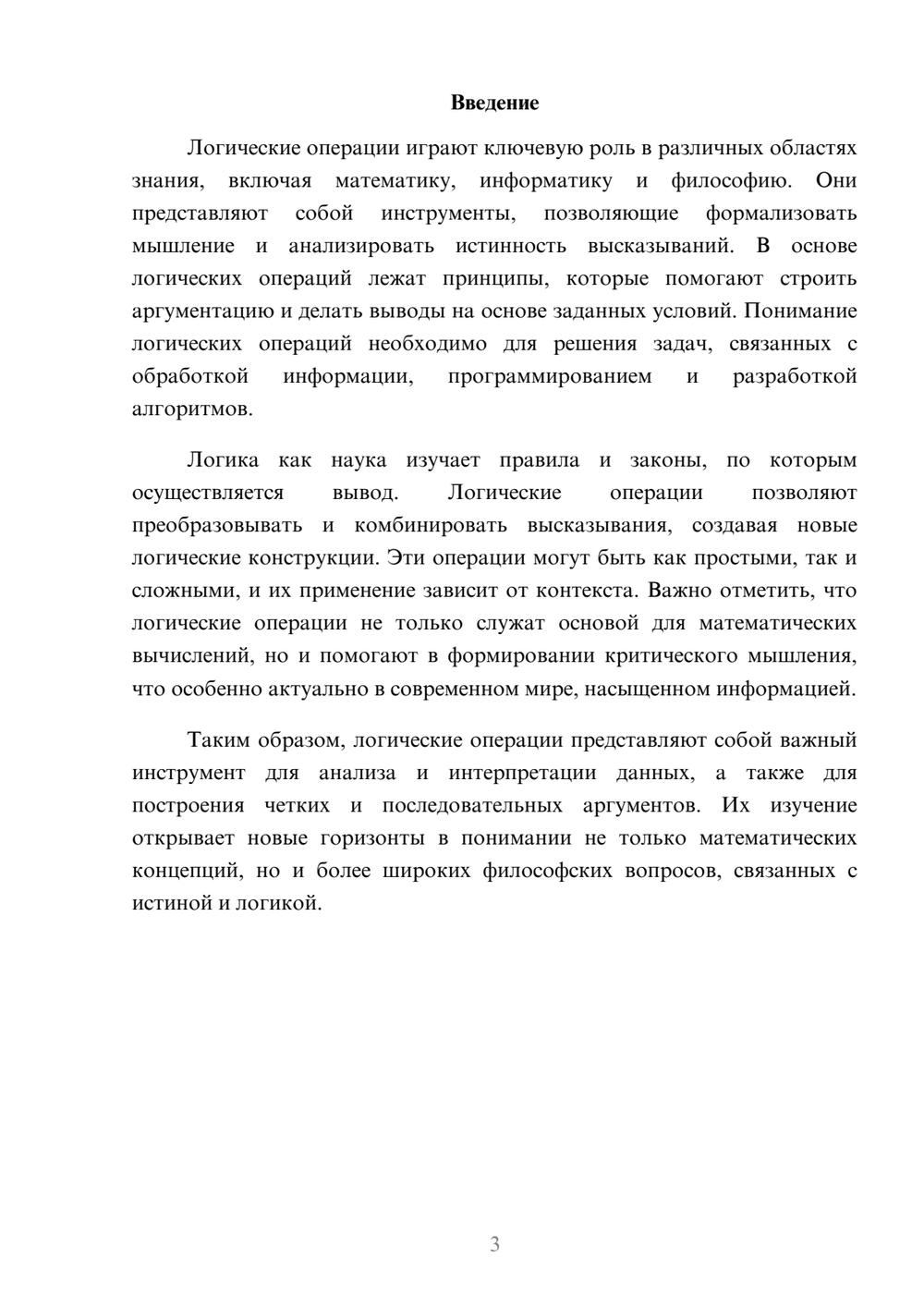 Введение

Логические операции играют ключевую роль в различных областях знания, включая математику, информатику и философию. Они представляют собой инструменты, позволяющие формализовать мышление и анализировать истинность высказываний. В основе логических операций лежат принципы, которые помогают строить аргументацию и делать выводы на основе заданных условий. Понимание логических операций необходимо для решения задач, связанных с обработкой информации, программированием и разработкой алгоритмов.

Логика как наука изучает правила и законы, по которым осуществляется вывод. Логические операции позволяют преобразовывать и комбинировать высказывания, создавая новые логические конструкции. Эти операции могут быть как простыми, так и сложными, и их применение зависит от контекста. Важно отметить, что логические операции не только служат основой для математических вычислений, но и помогают в формировании критического мышления, что особенно актуально в современном мире, насыщенном информацией.

Таким образом, логические операции представляют собой важный инструмент для анализа и интерпретации данных, а также для построения четких и последовательных аргументов. Их изучение открывает новые горизонты в понимании не только математических концепций, но и более широких философских вопросов, связанных с истиной и логикой.

3